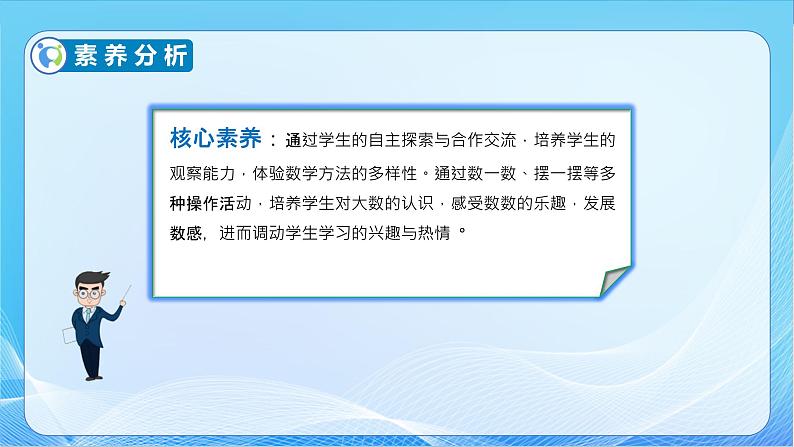 素养分析

核心素养：通过学生的自主探索与合作交流，培养学生的观察能力，体验数学方法的多样性。通过数一数、摆一摆等多种操作活动，培养学生对大数的认识，感受数数的乐趣，发展数感，进而调动学生学习的兴趣与热情。